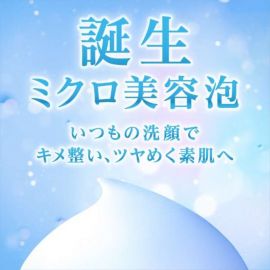 誕生
ミクロ美容泡

いつもの洗顔で
キメ整い、ツヤめく素肌へ